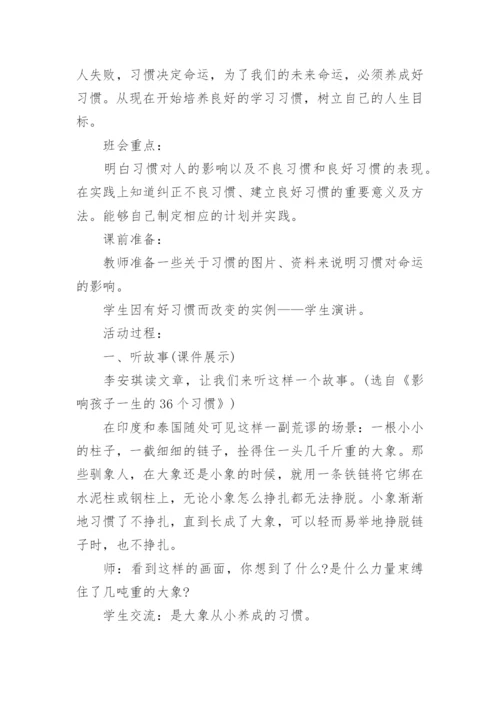 人失败，习惯决定命运，为了我们的未来命运，必须养成好习惯。从现在开始培养良好的学习习惯，树立自己的人生目标。

班会重点：

明白习惯对人的影响以及不良习惯和良好习惯的表现。在实践上知道纠正不良习惯、建立良好习惯的重要意义及方法。能够自己制定相应的计划并实践。

课前准备：

教师准备一些关于习惯的图片、资料来说明习惯对命运的影响。

学生因有好习惯而改变的实例——学生演讲。

活动过程：

一、听故事(课件展示)

李安琪读文章，让我们来听这样一个故事。(选自《影响孩子一生的36个习惯》)

在印度和泰国随处可见这样一副荒谬的场景：一根小小的柱子，一截细细的链子，拴得住一头几千斤重的大象。那些驯象人，在大象还是小象的时候，就用一条铁链将它绑在水泥柱或钢柱上，无论小象怎么挣扎都无法挣脱。小象渐渐地习惯了不挣扎，直到长成了大象，可以轻而易举地挣脱链子时，也不挣扎。

师：看到这样的画面，你想到了什么?是什么力量束缚住了几吨重的大象?

学生交流：是大象从小养成的习惯。